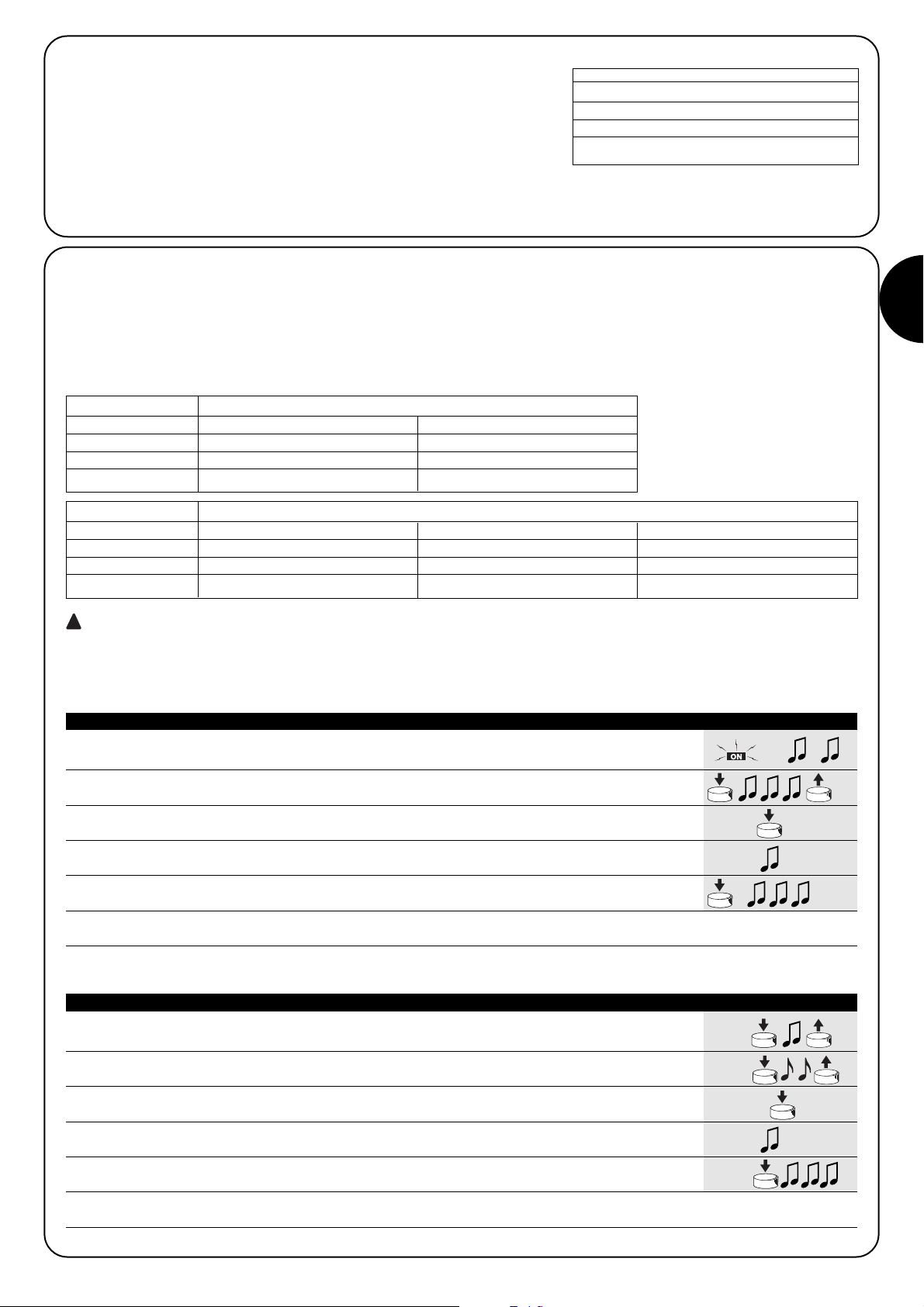 ON